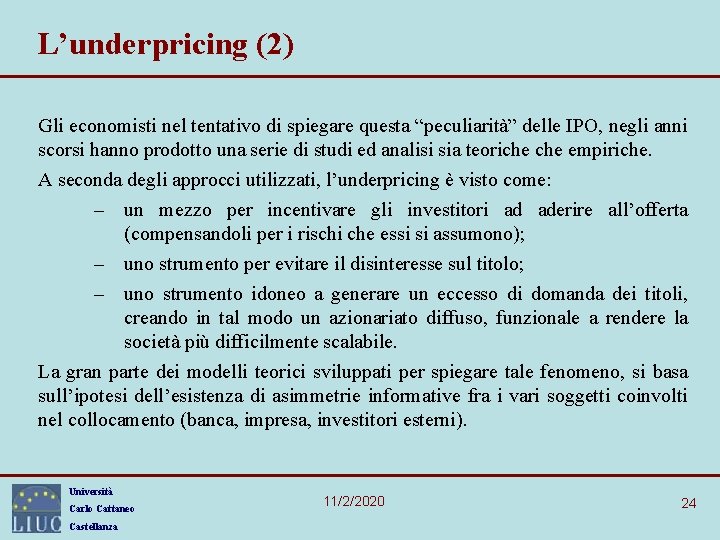 L’underpricing (2)

Gli economisti nel tentativo di spiegare questa “peculiarità” delle IPO, negli anni scorsi hanno prodotto una serie di studi ed analisi sia teoriche che empiriche.

A seconda degli approcci utilizzati, l’underpricing è visto come:

– un mezzo per incentivare gli investitori ad aderire all’offerta (compensandoli per i rischi che essi si assumono);

– uno strumento per evitare il disinteresse sul titolo;

– uno strumento idoneo a generare un eccesso di domanda dei titoli, creando in tal modo un azionariato diffuso, funzionale a rendere la società più difficilmente scalabile.

La gran parte dei modelli teorici sviluppati per spiegare tale fenomeno, si basa sull’ipotesi dell’esistenza di asimmetrie informative fra i vari soggetti coinvolti nel collocamento (banca, impresa, investitori esterni).

LIUC
Università
Carlo Cattaneo
Castellanza

11/2/2020

24